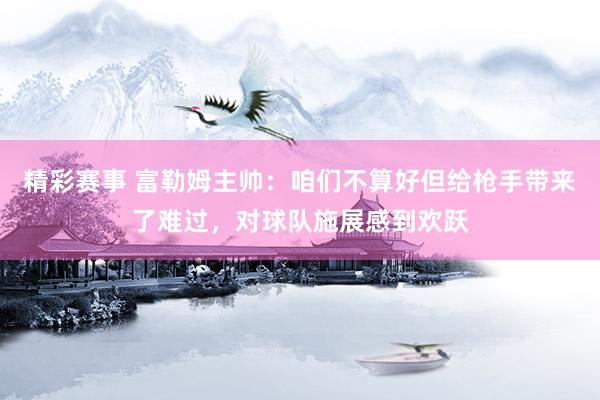 精彩赛事 富勒姆主帅：咱们不算好但给枪手带来了难过，对球队施展感到欢跃